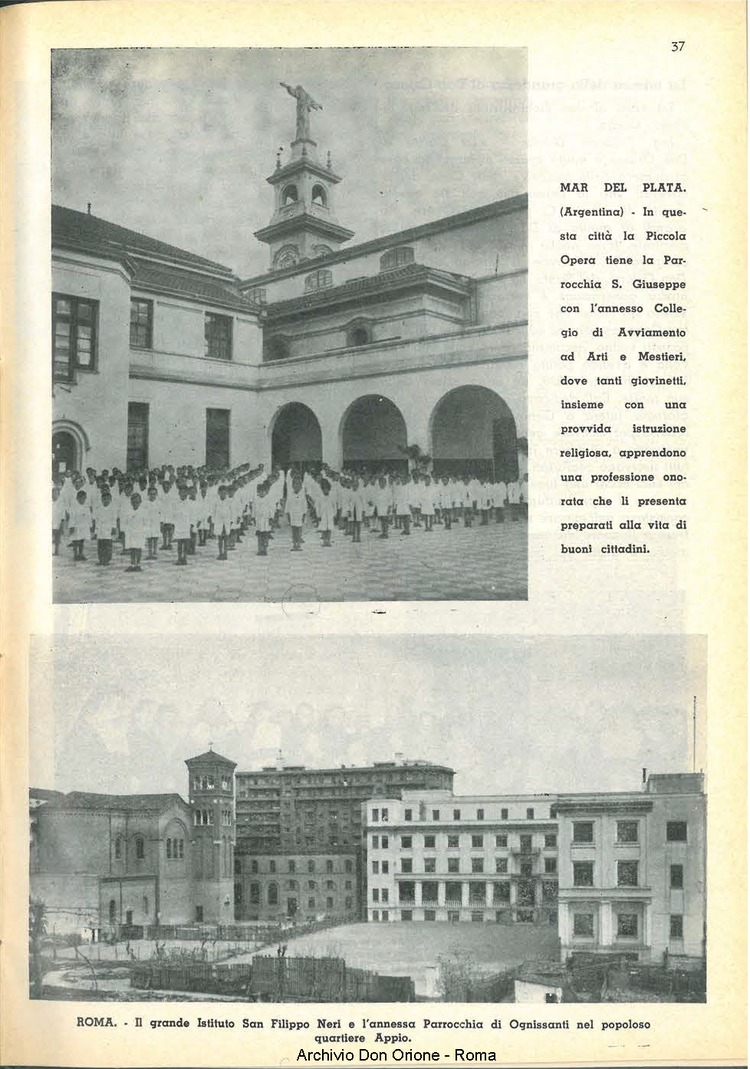 37

MAR DEL PLATA. (Argentina) - In questa città la Piccola Opera tiene la Parrocchia S. Giuseppe con l'annesso Collegio di Avviamento ad Arti e Mestieri, dove tanti giovinetti, insieme con una provvida istruzione religiosa, apprendono una professione onorata che li presenta preparati alla vita di buoni cittadini.

ROMA. - Il grande Istituto San Filippo Neri e l'annessa Parrocchia di Ognissanti nel popoloso quartiere Appio.

Archivio Don Orione - Roma